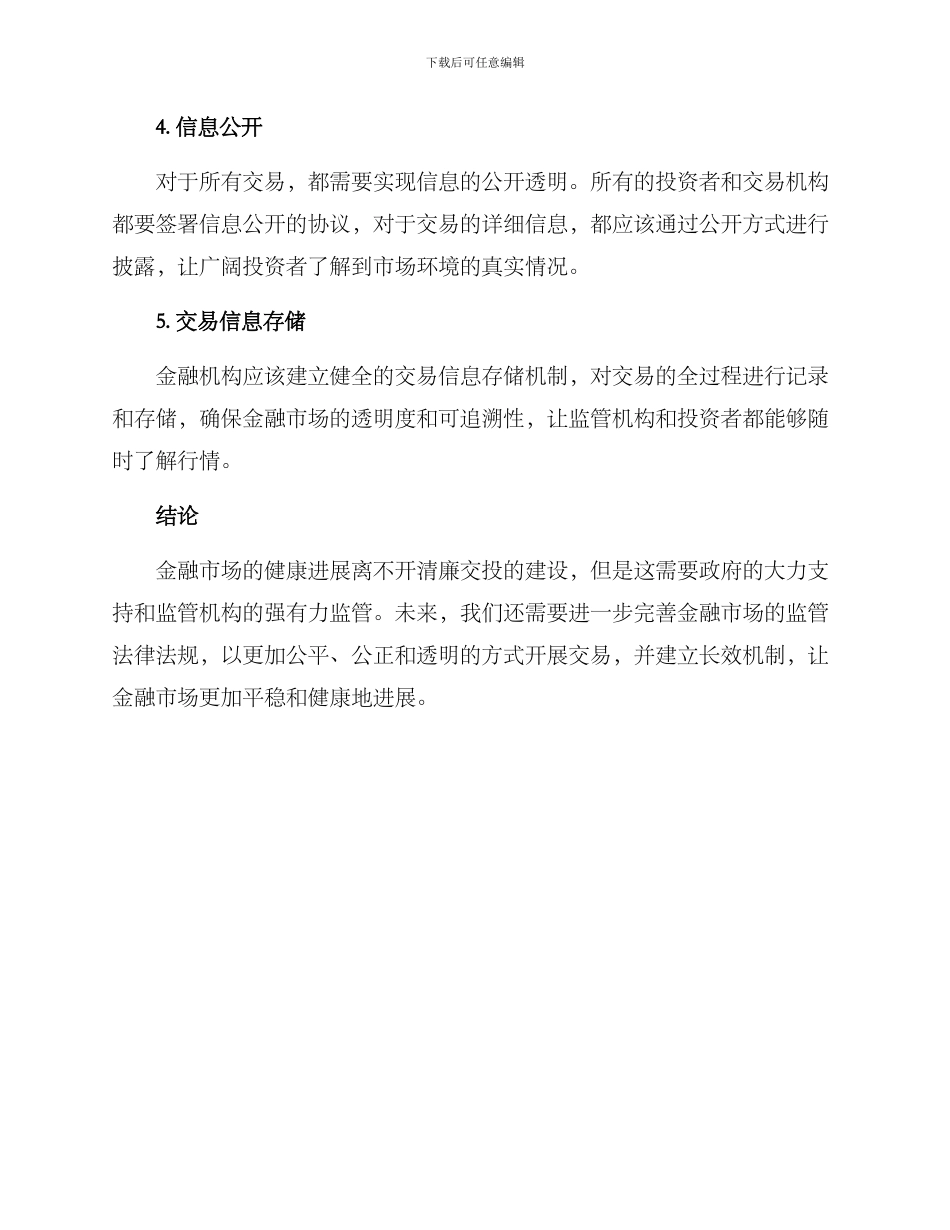 下载后可任意编辑

4. 信息公开

对于所有交易，都需要实现信息的公开透明。所有的投资者和交易机构都要签署信息公开的协议，对于交易的详细信息，都应该通过公开方式进行披露，让广阔投资者了解到市场环境的真实情况。

5. 交易信息存储

金融机构应该建立健全的交易信息存储机制，对交易的全过程进行记录和存储，确保金融市场的透明度和可追溯性，让监管机构和投资者都能够随时了解行情。

结论

金融市场的健康进展离不开清廉交投的建设，但是这需要政府的大力支持和监管机构的强有力监管。未来，我们还需要进一步完善金融市场的监管法律法规，以更加公平、公正和透明的方式开展交易，并建立长效机制，让金融市场更加平稳和健康地进展。